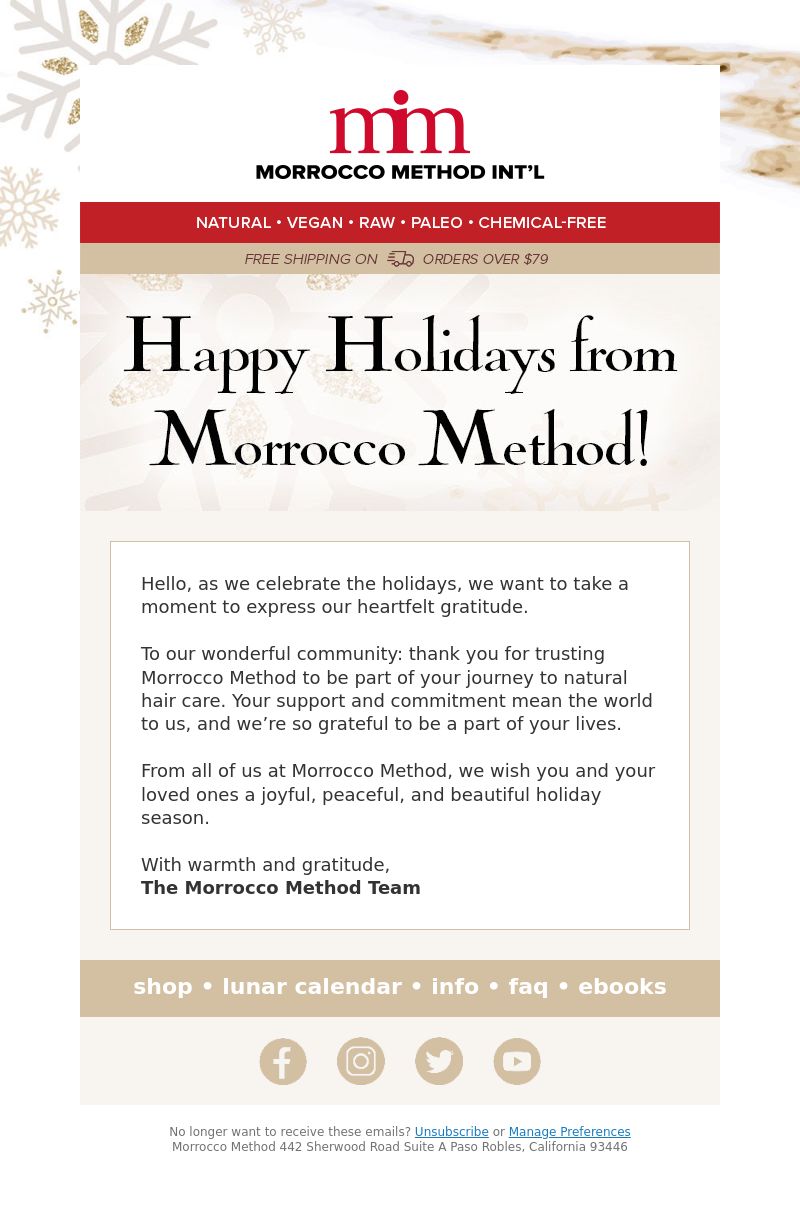 mm
MORROCCO METHOD INT'L

NATURAL • VEGAN • RAW • PALEO • CHEMICAL-FREE

FREE SHIPPING ON ORDERS OVER $79

Happy Holidays from Morrocco Method!

Hello, as we celebrate the holidays, we want to take a moment to express our heartfelt gratitude.

To our wonderful community: thank you for trusting Morrocco Method to be part of your journey to natural hair care. Your support and commitment mean the world to us, and we're so grateful to be a part of your lives.

From all of us at Morrocco Method, we wish you and your loved ones a joyful, peaceful, and beautiful holiday season.

With warmth and gratitude,
The Morrocco Method Team

shop • lunar calendar • info • faq • ebooks

No longer want to receive these emails? Unsubscribe or Manage Preferences
Morrocco Method 442 Sherwood Road Suite A Paso Robles, California 93446